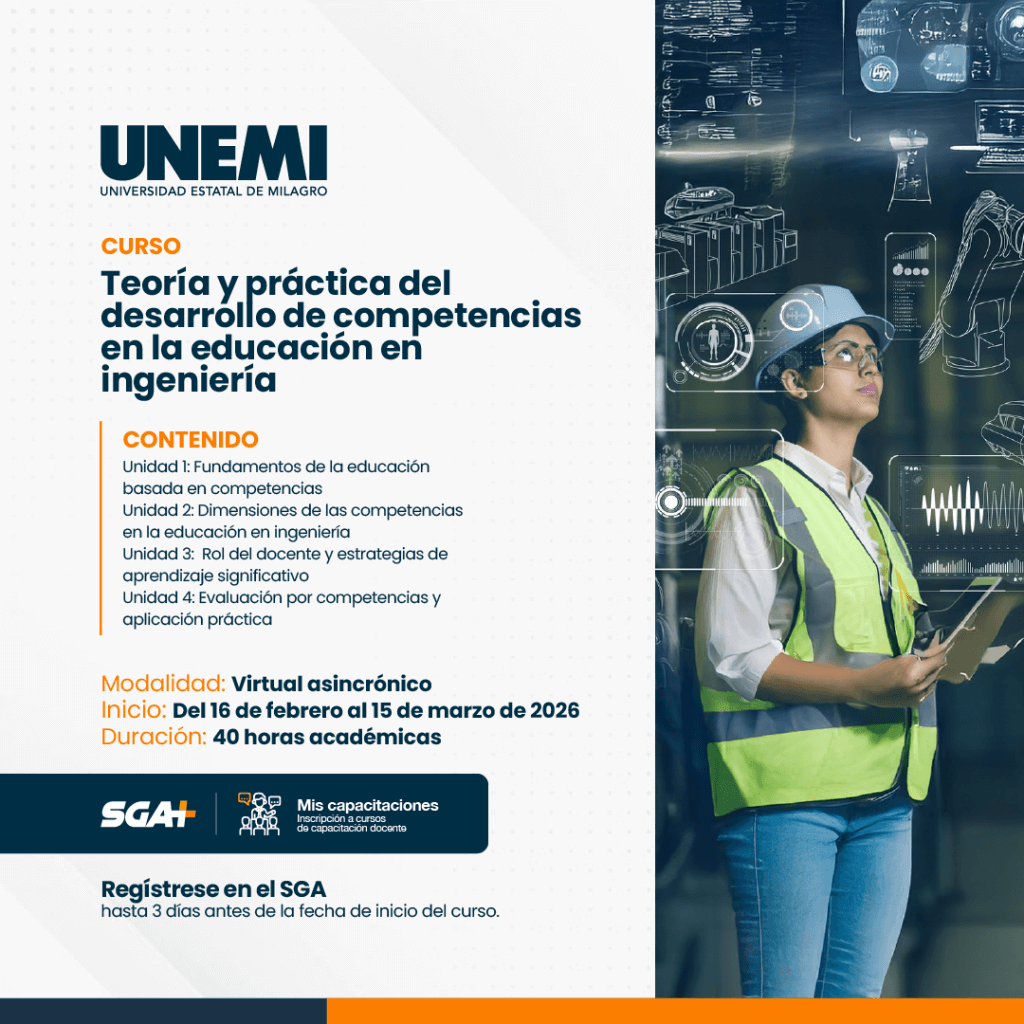 UNEMI
UNIVERSIDAD ESTATAL DE MILAGRO

CURSO

Teoría y práctica del desarrollo de competencias en la educación en ingeniería

CONTENIDO
Unidad 1: Fundamentos de la educación basada en competencias
Unidad 2: Dimensiones de las competencias en la educación en ingeniería
Unidad 3: Rol del docente y estrategias de aprendizaje significativo
Unidad 4: Evaluación por competencias y aplicación práctica

Modalidad: Virtual asincrónico
Inicio: Del 16 de febrero al 15 de marzo de 2026
Duración: 40 horas académicas

SGA+
Mis capacitaciones
Inscripción a cursos de capacitación docente

Regístrese en el SGA
hasta 3 días antes de la fecha de inicio del curso.